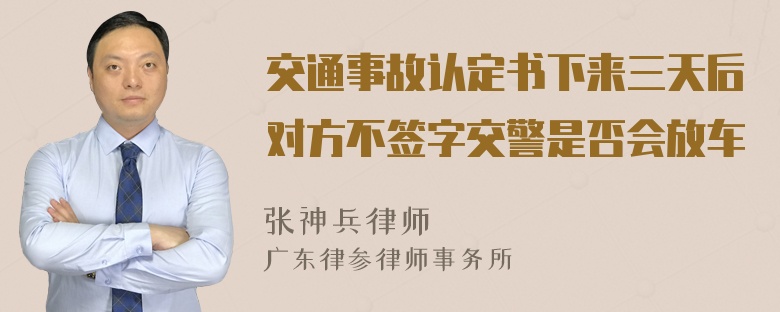 交通事故认定书下来三天后对方不签字交警是否会放车

张神兵律师
广东律参律师事务所